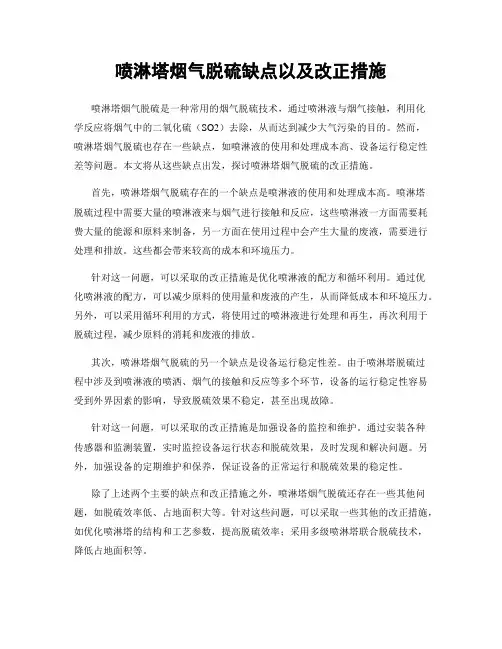 喷淋塔烟气脱硫缺点以及改正措施

喷淋塔烟气脱硫是一种常用的烟气脱硫技术，通过喷淋液与烟气接触，利用化学反应将烟气中的二氧化硫（SO2）去除，从而达到减少大气污染的目的。然而，喷淋塔烟气脱硫也存在一些缺点，如喷淋液的使用和处理成本高、设备运行稳定性差等问题。本文将从这些缺点出发，探讨喷淋塔烟气脱硫的改正措施。

首先，喷淋塔烟气脱硫存在的一个缺点是喷淋液的使用和处理成本高。喷淋塔脱硫过程中需要大量的喷淋液来与烟气进行接触和反应，这些喷淋液一方面需要耗费大量的能源和原料来制备，另一方面在使用过程中会产生大量的废液，需要进行处理和排放。这些都会带来较高的成本和环境压力。

针对这一问题，可以采取的改正措施是优化喷淋液的配方和循环利用。通过优化喷淋液的配方，可以减少原料的使用量和废液的产生，从而降低成本和环境压力。另外，可以采用循环利用的方式，将使用过的喷淋液进行处理和再生，再次利用于脱硫过程，减少原料的消耗和废液的排放。

其次，喷淋塔烟气脱硫的另一个缺点是设备运行稳定性差。由于喷淋塔脱硫过程中涉及到喷淋液的喷洒、烟气的接触和反应等多个环节，设备的运行稳定性容易受到外界因素的影响，导致脱硫效果不稳定，甚至出现故障。

针对这一问题，可以采取的改正措施是加强设备的监控和维护。通过安装各种传感器和监测装置，实时监控设备运行状态和脱硫效果，及时发现和解决问题。另外，加强设备的定期维护和保养，保证设备的正常运行和脱硫效果的稳定性。

除了上述两个主要的缺点和改正措施之外，喷淋塔烟气脱硫还存在一些其他问题，如脱硫效率低、占地面积大等。针对这些问题，可以采取一些其他的改正措施，如优化喷淋塔的结构和工艺参数，提高脱硫效率；采用多级喷淋塔联合脱硫技术，降低占地面积等。